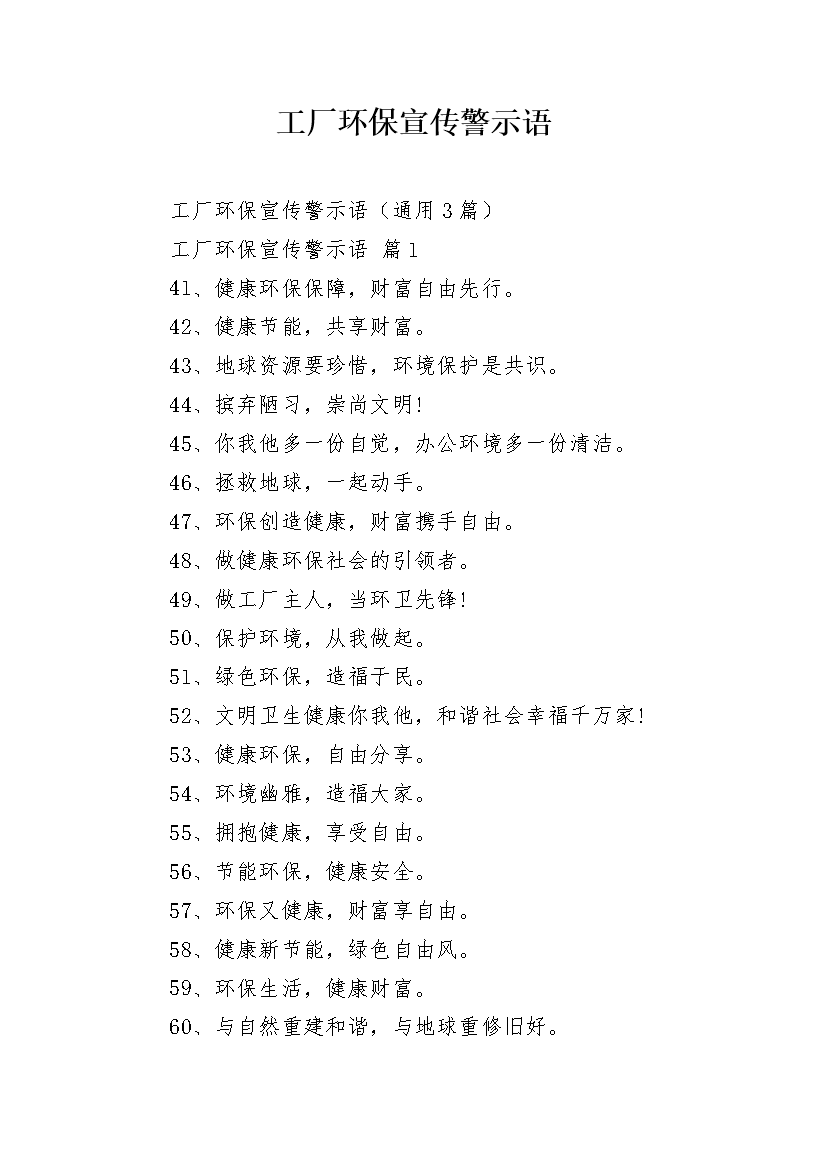 工厂环保宣传警示语

工厂环保宣传警示语（通用3篇）

工厂环保宣传警示语 篇1

41、健康环保保障，财富自由先行。

42、健康节能，共享财富。

43、地球资源要珍惜，环境保护是共识。

44、摈弃陋习，崇尚文明!

45、你我他多一份自觉，办公环境多一份清洁。

46、拯救地球，一起动手。

47、环保创造健康，财富携手自由。

48、做健康环保社会的引领者。

49、做工厂主人，当环卫先锋!

50、保护环境，从我做起。

51、绿色环保，造福于民。

52、文明卫生健康你我他，和谐社会幸福千万家!

53、健康环保，自由分享。

54、环境幽雅，造福大家。

55、拥抱健康，享受自由。

56、节能环保，健康安全。

57、环保又健康，财富享自由。

58、健康新节能，绿色自由风。

59、环保生活，健康财富。

60、与自然重建和谐，与地球重修旧好。